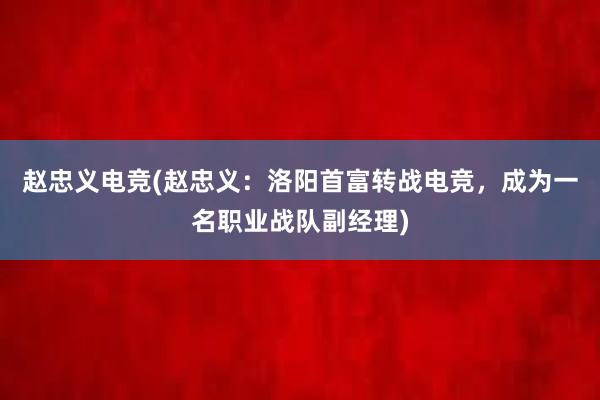 赵忠义电竞(赵忠义：洛阳首富转战电竞，成为一名职业战队副经理)